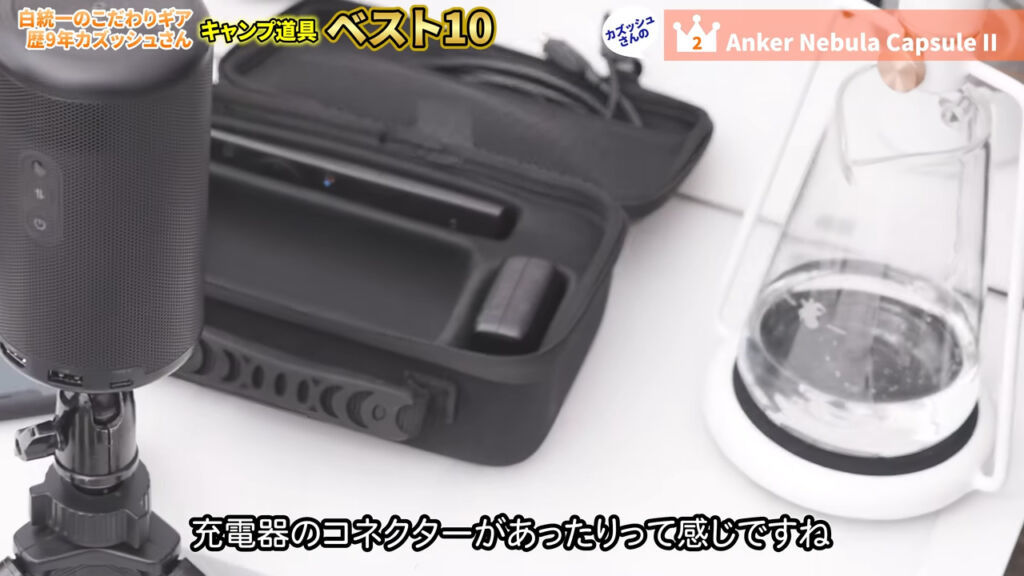 白統一のこだわりギア
歴9年カズッシュさん
キャンプ道具 ベスト10

カズッシュさんの
2 Anker Nebula Capsule II

充電器のコネクターがあったりって感じですね